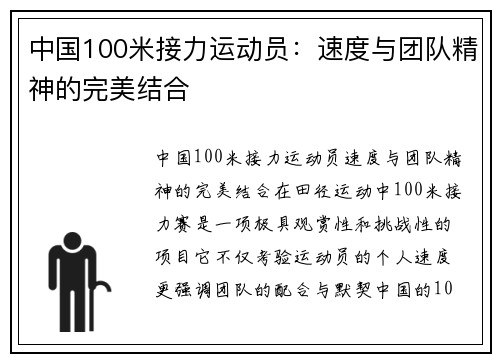 中国100米接力运动员：速度与团队精神的完美结合

中国100米接力运动员速度与团队精神的完美结合在田径运动中100米接力赛是一项极具观赏性和挑战性的项目它不仅考验运动员的个人速度更强调团队的配合与默契中国的10